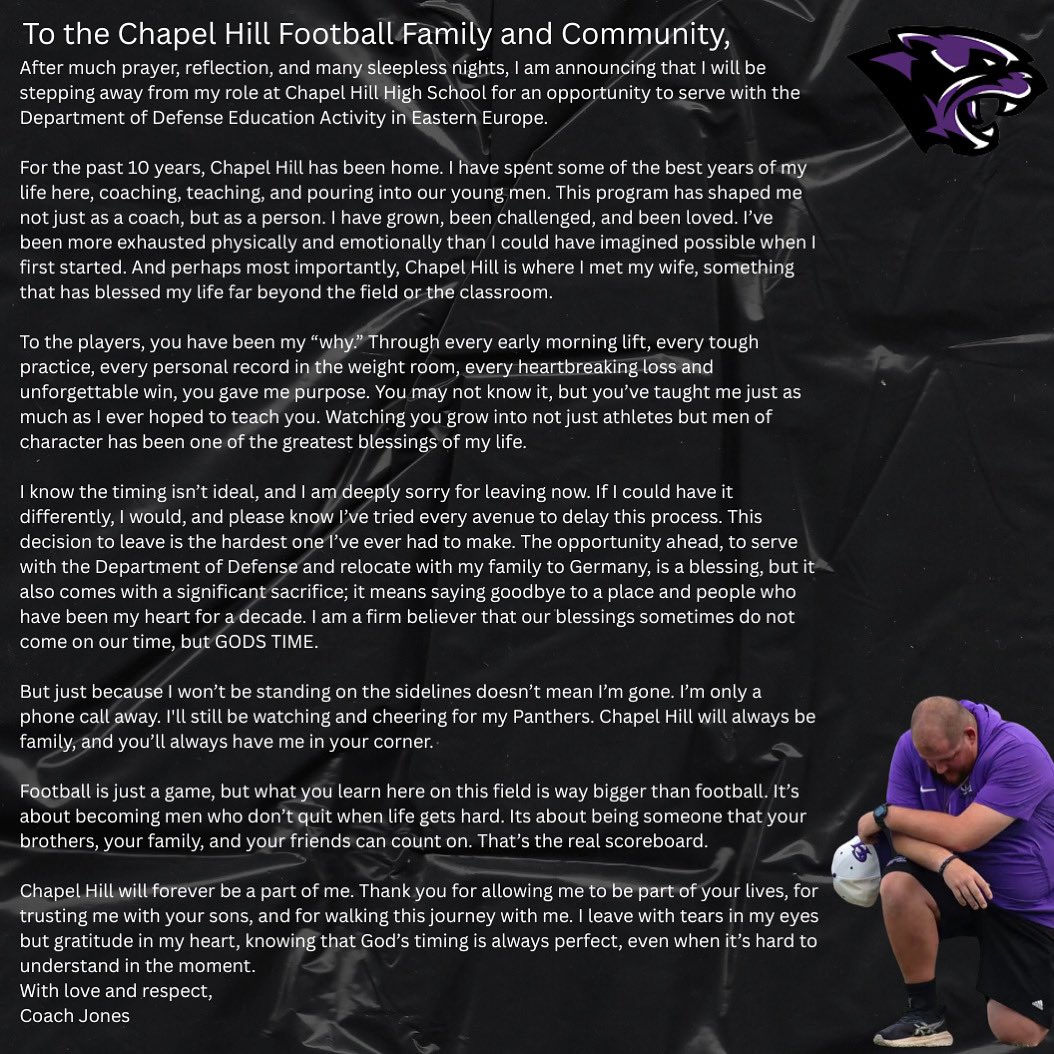 To the Chapel Hill Football Family and Community,

After much prayer, reflection, and many sleepless nights, I am announcing that I will be stepping away from my role at Chapel Hill High School for an opportunity to serve with the Department of Defense Education Activity in Eastern Europe.

For the past 10 years, Chapel Hill has been home. I have spent some of the best years of my life here, coaching, teaching, and pouring into our young men. This program has shaped me not just as a coach, but as a person. I have grown, been challenged, and been loved. I've been more exhausted physically and emotionally than I could have imagined possible when I first started. And perhaps most importantly, Chapel Hill is where I met my wife, something that has blessed my life far beyond the field or the classroom.

To the players, you have been my "why." Through every early morning lift, every tough practice, every personal record in the weight room, every heartbreaking loss and unforgettable win, you gave me purpose. You may not know it, but you've taught me just as much as I ever hoped to teach you. Watching you grow into not just athletes but men of character has been one of the greatest blessings of my life.

I know the timing isn't ideal, and I am deeply sorry for leaving now. If I could have it differently, I would, and please know I've tried every avenue to delay this process. This decision to leave is the hardest one I've ever had to make. The opportunity ahead, to serve with the Department of Defense and relocate with my family to Germany, is a blessing, but it also comes with a significant sacrifice; it means saying goodbye to a place and people who have been my heart for a decade. I am a firm believer that our blessings sometimes do not come on our time, but GODS TIME.

But just because I won't be standing on the sidelines doesn't mean I'm gone. I'm only a phone call away. I'll still be watching and cheering for my Panthers. Chapel Hill will always be family, and you'll always have me in your corner.

Football is just a game, but what you learn here on this field is way bigger than football. It's about becoming men who don't quit when life gets hard. Its about being someone that your brothers, your family, and your friends can count on. That's the real scoreboard.

Chapel Hill will forever be a part of me. Thank you for allowing me to be part of your lives, for trusting me with your sons, and for walking this journey with me. I leave with tears in my eyes but gratitude in my heart, knowing that God's timing is always perfect, even when it's hard to understand in the moment.
With love and respect,
Coach Jones